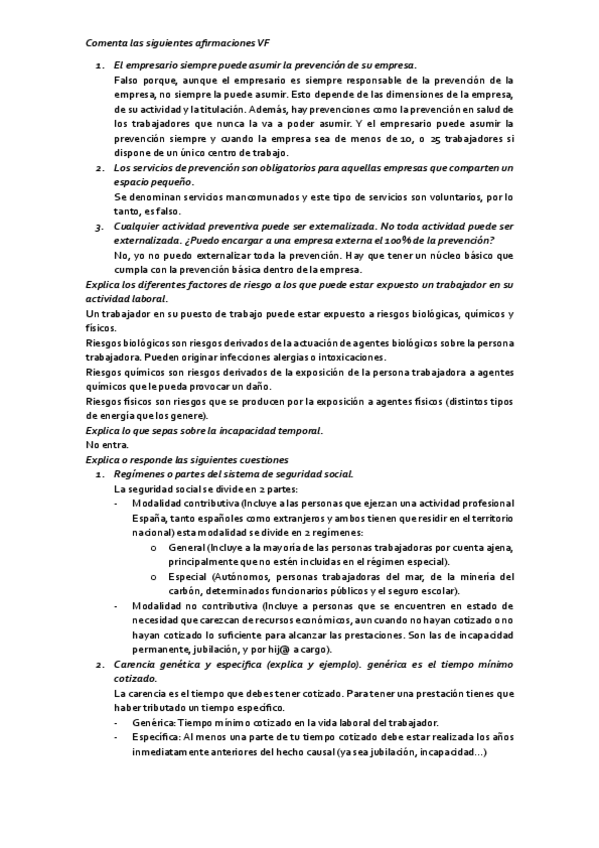 Comenta las siguientes afirmaciones VF

1. El empresario siempre puede asumir la prevención de su empresa.
Falso porque, aunque el empresario es siempre responsable de la prevención de la empresa, no siempre la puede asumir. Esto depende de las dimensiones de la empresa, de su actividad y la titulación. Además, hay prevenciones como la prevención en salud de los trabajadores que nunca la va a poder asumir. Y el empresario puede asumir la prevención siempre y cuando la empresa sea de menos de 10, o 25 trabajadores si dispone de un único centro de trabajo.
2. Los servicios de prevención son obligatorios para aquellas empresas que comparten un espacio pequeño.
Se denominan servicios mancomunados y este tipo de servicios son voluntarios, por lo tanto, es falso.
3. Cualquier actividad preventiva puede ser externalizada. No toda actividad puede ser externalizada. ¿Puedo encargar a una empresa externa el 100% de la prevención?
No, yo no puedo externalizar toda la prevención. Hay que tener un núcleo básico que cumpla con la prevención básica dentro de la empresa.

Explica los diferentes factores de riesgo a los que puede estar expuesto un trabajador en su actividad laboral.
Un trabajador en su puesto de trabajo puede estar expuesto a riesgos biológicas, químicos y físicos.
Riesgos biológicos son riesgos derivados de la actuación de agentes biológicos sobre la persona trabajadora. Pueden originar infecciones alergias o intoxicaciones.
Riesgos químicos son riesgos derivados de la exposición de la persona trabajadora a agentes químicos que le pueda provocar un daño.
Riesgos físicos son riesgos que se producen por la exposición a agentes físicos (distintos tipos de energía que los genere).

Explica lo que sepas sobre la incapacidad temporal.
No entra.

Explica o responde las siguientes cuestiones
1. Regímenes o partes del sistema de seguridad social.
La seguridad social se divide en 2 partes:
- Modalidad contributiva (Incluye a las personas que ejerzan una actividad profesional España, tanto españoles como extranjeros y ambos tienen que residir en el territorio nacional) esta modalidad se divide en 2 regímenes:
  o General (Incluye a la mayoría de las personas trabajadoras por cuenta ajena, principalmente que no estén incluidas en el régimen especial).
  o Especial (Autónomos, personas trabajadoras del mar, de la minería del carbón, determinados funcionarios públicos y el seguro escolar).
- Modalidad no contributiva (Incluye a personas que se encuentren en estado de necesidad que carezcan de recursos económicos, aun cuando no hayan cotizado o no hayan cotizado lo suficiente para alcanzar las prestaciones. Son las de incapacidad permanente, jubilación, y por hij@ a cargo).
2. Carencia genética y específica (explica y ejemplo). genérica es el tiempo mínimo cotizado.
La carencia es el tiempo que debes tener cotizado. Para tener una prestación tienes que haber tributado un tiempo específico.
- Genérica: Tiempo mínimo cotizado en la vida laboral del trabajador.
- Específica: Al menos una parte de tu tiempo cotizado debe estar realizada los años inmediatamente anteriores del hecho causal (ya sea jubilación, incapacidad...)